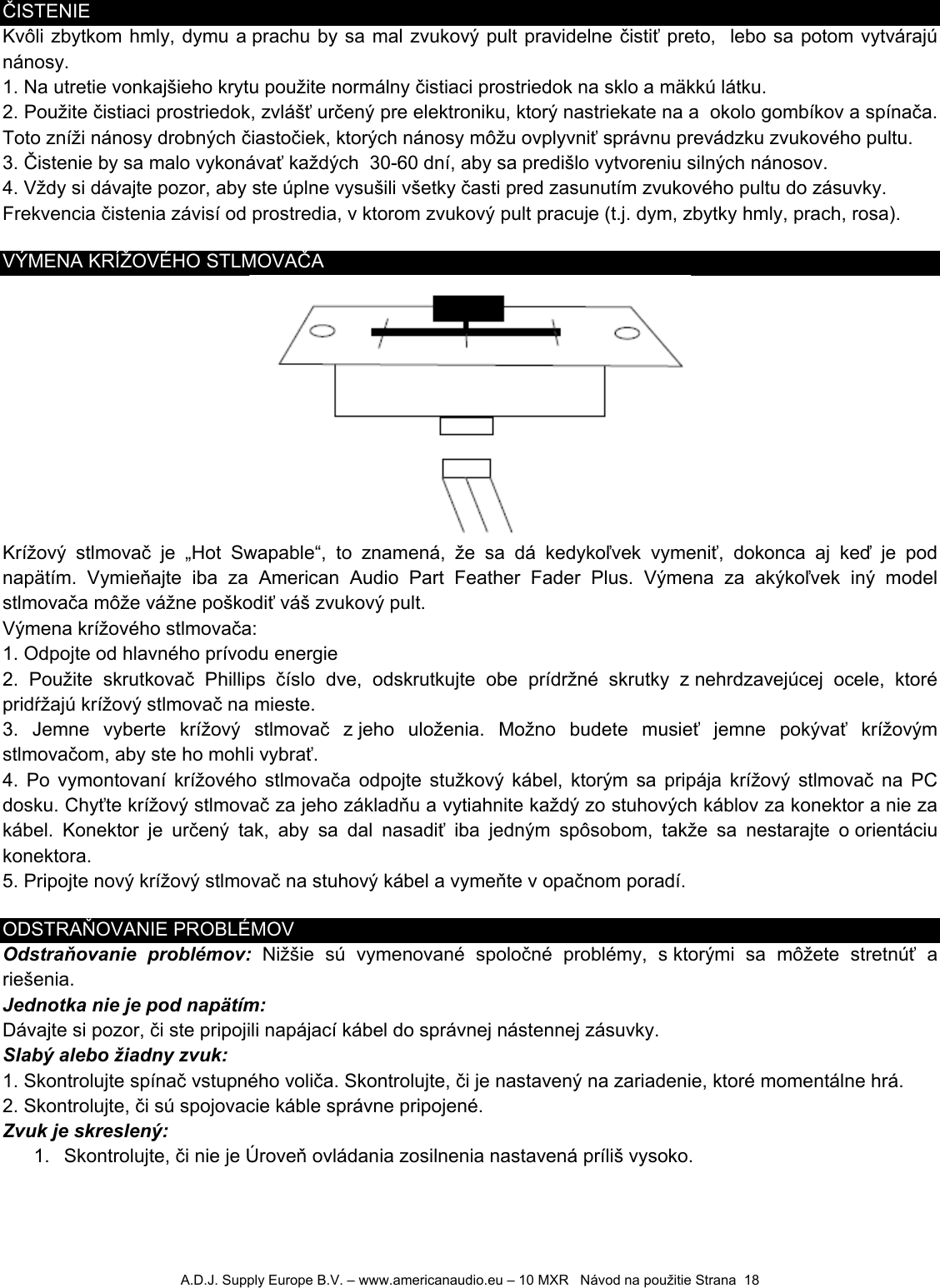 ČISTENIE

Kvôli zbytkom hmly, dymu a prachu by sa mal zvukový pult pravidelne čistiť preto, lebo sa potom vytvárajú nánosy.
1. Na utretie vonkajšieho krytu použite normálny čistiaci prostriedok na sklo a mäkkú látku.
2. Použite čistiaci prostriedok, zvlášť určený pre elektroniku, ktorý nastriekate na a okolo gombíkov a spínača. Toto zníži nánosy drobných čiastočiek, ktorých nánosy môžu ovplyvniť správnu prevádzku zvukového pultu.
3. Čistenie by sa malo vykonávať každých 30-60 dní, aby sa predišlo vytvoreniu silných nánosov.
4. Vždy si dávajte pozor, aby ste úplne vysušili všetky časti pred zasunutím zvukového pultu do zásuvky.
Frekvencia čistenia závisí od prostredia, v ktorom zvukový pult pracuje (t.j. dym, zbytky hmly, prach, rosa).

VÝMENA KRÍŽOVÉHO STLMOVAČA

Krížový stlmovač je „Hot Swapable“, to znamená, že sa dá kedykoľvek vymeniť, dokonca aj keď je pod napätím. Vymieňajte iba za American Audio Part Feather Fader Plus. Výmena za akýkoľvek iný model stlmovača môže vážne poškodiť váš zvukový pult.
Výmena krížového stlmovača:
1. Odpojte od hlavného prívodu energie
2. Použite skrutkovač Phillips číslo dve, odskrutkujte obe prídržné skrutky z nehrdzavejúcej ocele, ktoré pridŕžajú krížový stlmovač na mieste.
3. Jemne vyberte krížový stlmovač z jeho uloženia. Možno budete musieť jemne pokývať krížovým stlmovačom, aby ste ho mohli vybrať.
4. Po vymontovaní krížového stlmovača odpojte stužkový kábel, ktorým sa pripája krížový stlmovač na PC dosku. Chyťte krížový stlmovač za jeho základňu a vytiahnite každý zo stuhových káblov za konektor a nie za kábel. Konektor je určený tak, aby sa dal nasadiť iba jedným spôsobom, takže sa nestarajte o orientáciu konektora.
5. Pripojte nový krížový stlmovač na stuhový kábel a vymeňte v opačnom poradí.

ODSTRAŇOVANIE PROBLÉMOV

Odstraňovanie problémov: Nižšie sú vymenované spoločné problémy, s ktorými sa môžete stretnúť a riešenia.
Jednotka nie je pod napätím:
Dávajte si pozor, či ste pripojili napájací kábel do správnej nástennej zásuvky.
Slabý alebo žiadny zvuk:
1. Skontrolujte spínač vstupného voliča. Skontrolujte, či je nastavený na zariadenie, ktoré momentálne hrá.
2. Skontrolujte, či sú spojovacie káble správne pripojené.
Zvuk je skreslený:
1. Skontrolujte, či nie je Úroveň ovládania zosilnenia nastavená príliš vysoko.

A.D.J. Supply Europe B.V. – www.americanaudio.eu – 10 MXR Návod na použitie Strana 18